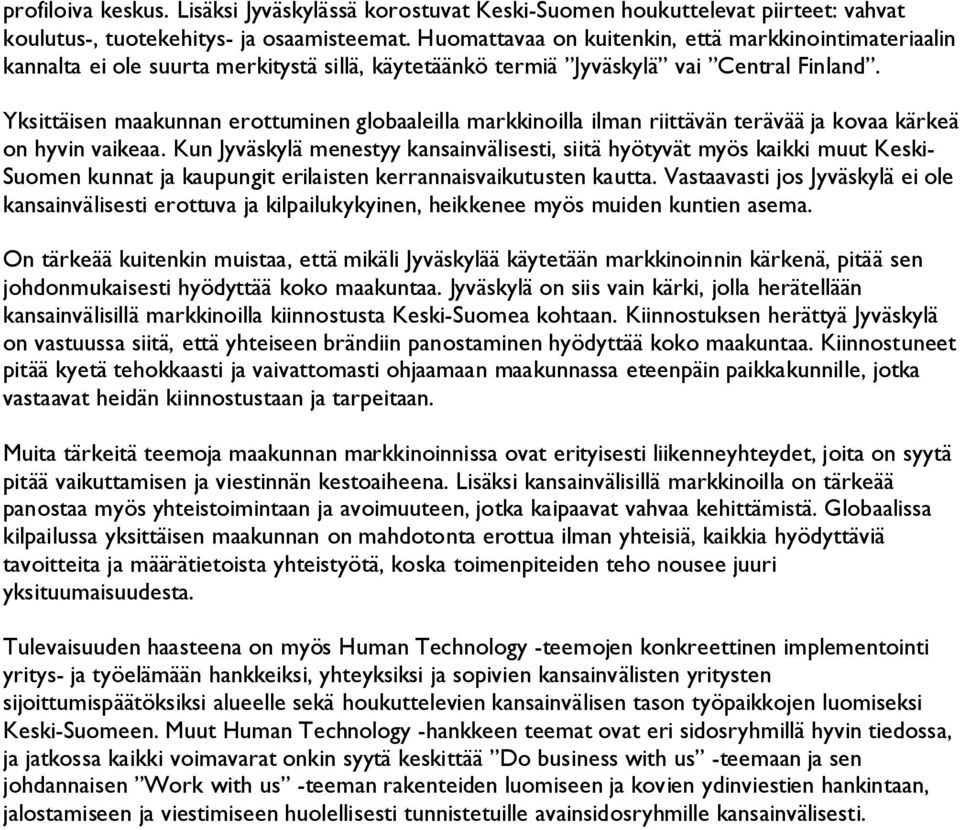 profiloiva keskus. Lisäksi Jyväskylässä korostuvat Keski-Suomen houkuttelevat piirteet: vahvat koulutus-, tuotekehitys- ja osaamisteemat. Huomattavaa on kuitenkin, että markkinointimateriaalin kannalta ei ole suurta merkitystä sillä, käytetäänkö termiä ”Jyväskylä” vai ”Central Finland”.

Yksittäisen maakunnan erottuminen globaaleilla markkinoilla ilman riittävän terävää ja kovaa kärkeä on hyvin vaikeaa. Kun Jyväskylä menestyy kansainvälisesti, siitä hyötyvät myös kaikki muut Keski-Suomen kunnat ja kaupungit erilaisten kerrannaisvaikutusten kautta. Vastaavasti jos Jyväskylä ei ole kansainvälisesti erottuva ja kilpailukykyinen, heikkenee myös muiden kuntien asema.

On tärkeää kuitenkin muistaa, että mikäli Jyväskylää käytetään markkinoinnin kärkenä, pitää sen johdonmukaisesti hyödyttää koko maakuntaa. Jyväskylä on siis vain kärki, jolla herätellään kansainvälisillä markkinoilla kiinnostusta Keski-Suomea kohtaan. Kiinnostuksen herättyä Jyväskylä on vastuussa siitä, että yhteiseen brändiin panostaminen hyödyttää koko maakuntaa. Kiinnostuneet pitää kyetä tehokkaasti ja vaivattomasti ohjaamaan maakunnassa eteenpäin paikkakunnille, jotka vastaavat heidän kiinnostustaan ja tarpeitaan.

Muita tärkeitä teemoja maakunnan markkinoinnissa ovat erityisesti liikenneyhteydet, joita on syytä pitää vaikuttamisen ja viestinnän kestoaiheena. Lisäksi kansainvälisillä markkinoilla on tärkeää panostaa myös yhteistoimintaan ja avoimuuteen, jotka kaipaavat vahvaa kehittämistä. Globaalissa kilpailussa yksittäisen maakunnan on mahdotonta erottua ilman yhteisiä, kaikkia hyödyttäviä tavoitteita ja määrätietoista yhteistyötä, koska toimenpiteiden teho nousee juuri yksituumaisuudesta.

Tulevaisuuden haasteena on myös Human Technology -teemojen konkreettinen implementointi yritys- ja työelämään hankkeiksi, yhteyksiksi ja sopivien kansainvälisten yritysten sijoittumispäätöksiksi alueelle sekä houkuttelevien kansainvälisen tason työpaikkojen luomiseksi Keski-Suomeen. Muut Human Technology -hankkeen teemat ovat eri sidosryhmillä hyvin tiedossa, ja jatkossa kaikki voimavarat onkin syytä keskittää ”Do business with us” -teemaan ja sen johdannaisen ”Work with us” -teeman rakenteiden luomiseen ja kovien ydinviestien hankintaan, jalostamiseen ja viestimiseen huolellisesti tunnistetuille avainsidosryhmille kansainvälisesti.